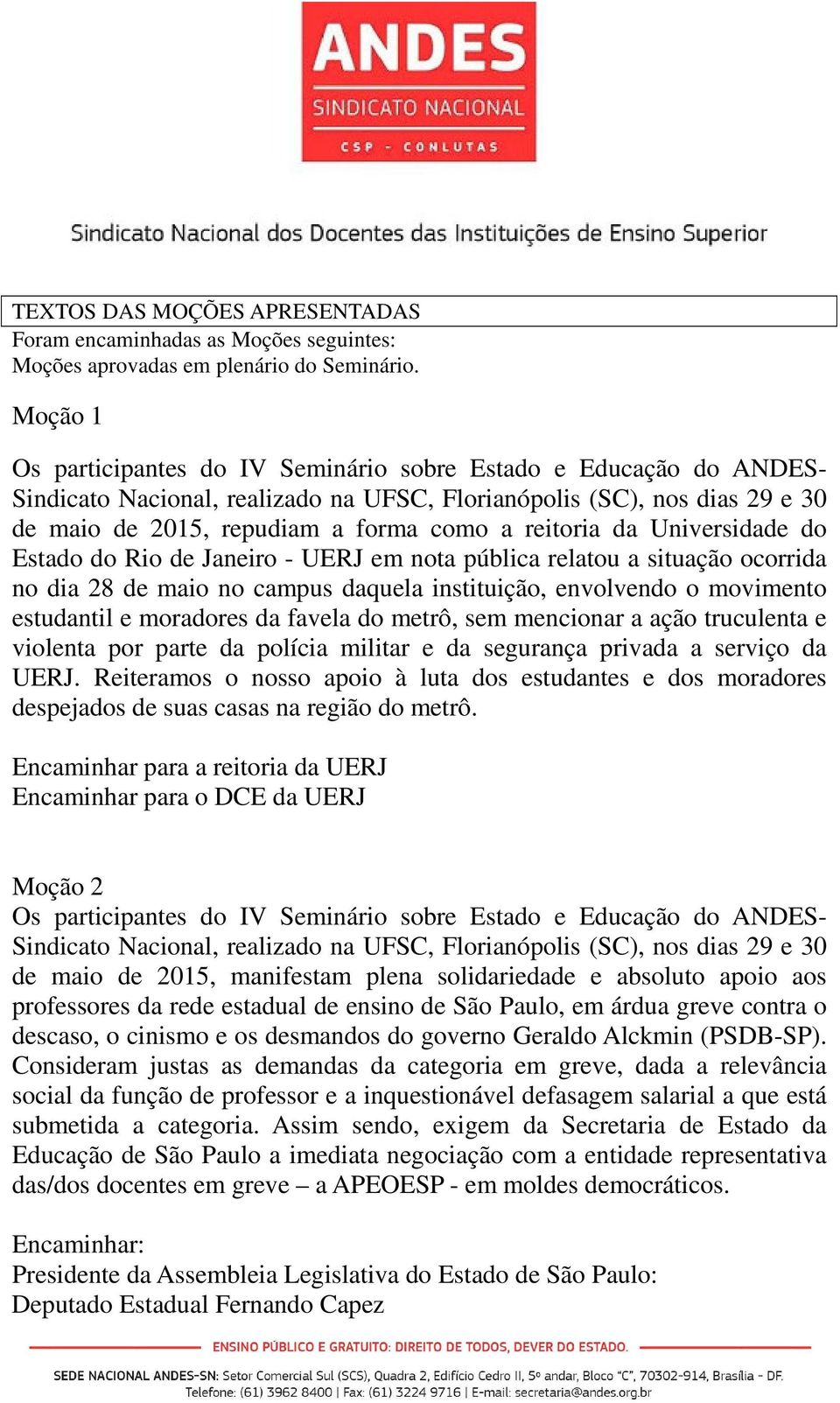 ANDES
SINDICATO NACIONAL
CSP - CONLUTAS

Sindicato Nacional dos Docentes das Instituições de Ensino Superior

TEXTOS DAS MOÇÕES APRESENTADAS
Foram encaminhadas as Moções seguintes:
Moções aprovadas em plenário do Seminário.

Moção 1

Os participantes do IV Seminário sobre Estado e Educação do ANDES-Sindicato Nacional, realizado na UFSC, Florianópolis (SC), nos dias 29 e 30 de maio de 2015, repudiam a forma como a reitoria da Universidade do Estado do Rio de Janeiro - UERJ em nota pública relatou a situação ocorrida no dia 28 de maio no campus daquela instituição, envolvendo o movimento estudantil e moradores da favela do metrô, sem mencionar a ação truculenta e violenta por parte da polícia militar e da segurança privada a serviço da UERJ. Reiteramos o nosso apoio à luta dos estudantes e dos moradores despejados de suas casas na região do metrô.

Encaminhar para a reitoria da UERJ
Encaminhar para o DCE da UERJ

Moção 2
Os participantes do IV Seminário sobre Estado e Educação do ANDES-Sindicato Nacional, realizado na UFSC, Florianópolis (SC), nos dias 29 e 30 de maio de 2015, manifestam plena solidariedade e absoluto apoio aos professores da rede estadual de ensino de São Paulo, em árdua greve contra o descaso, o cinismo e os desmandos do governo Geraldo Alckmin (PSDB-SP). Consideram justas as demandas da categoria em greve, dada a relevância social da função de professor e a inquestionável defasagem salarial a que está submetida a categoria. Assim sendo, exigem da Secretaria de Estado da Educação de São Paulo a imediata negociação com a entidade representativa das/dos docentes em greve – a APEOESP - em moldes democráticos.

Encaminhar:
Presidente da Assembleia Legislativa do Estado de São Paulo:
Deputado Estadual Fernando Capez

ENSINO PÚBLICO E GRATUITO: DIREITO DE TODOS, DEVER DO ESTADO.

SEDE NACIONAL ANDES-SN: Setor Comercial Sul (SCS), Quadra 2, Edifício Cedro II, 5º andar, Bloco "C", 70302-914, Brasília - DF.
Telefone: (61) 3962 8400 | Fax: (61) 3224 9716 | E-mail: secretaria@andes.org.br